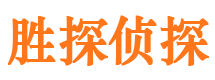 胜探侦探